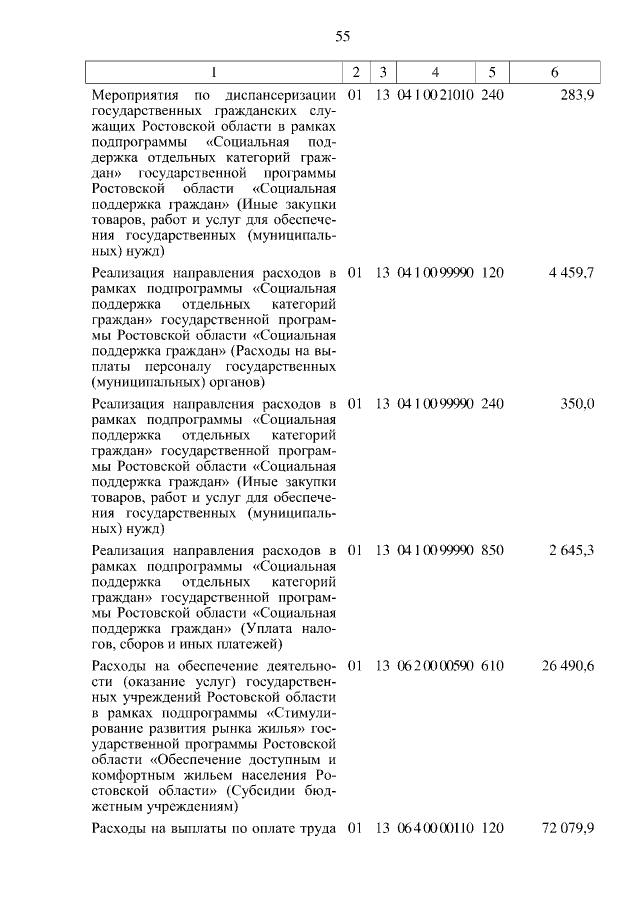 55

| 1 | 2 | 3 | 4 | 5 | 6 |
|---|---|---|---|---|---|
| Мероприятия по диспансеризации государственных гражданских служащих Ростовской области в рамках подпрограммы «Социальная поддержка отдельных категорий граждан» государственной программы Ростовской области «Социальная поддержка граждан» (Иные закупки товаров, работ и услуг для обеспечения государственных (муниципальных) нужд) | 01 | 13 | 04 1 00 21010 | 240 | 283,9 |
| Реализация направления расходов в рамках подпрограммы «Социальная поддержка отдельных категорий граждан» государственной программы Ростовской области «Социальная поддержка граждан» (Расходы на выплаты персоналу государственных (муниципальных) органов) | 01 | 13 | 04 1 00 99990 | 120 | 4 459,7 |
| Реализация направления расходов в рамках подпрограммы «Социальная поддержка отдельных категорий граждан» государственной программы Ростовской области «Социальная поддержка граждан» (Иные закупки товаров, работ и услуг для обеспечения государственных (муниципальных) нужд) | 01 | 13 | 04 1 00 99990 | 240 | 350,0 |
| Реализация направления расходов в рамках подпрограммы «Социальная поддержка отдельных категорий граждан» государственной программы Ростовской области «Социальная поддержка граждан» (Уплата налогов, сборов и иных платежей) | 01 | 13 | 04 1 00 99990 | 850 | 2 645,3 |
| Расходы на обеспечение деятельности (оказание услуг) государственных учреждений Ростовской области в рамках подпрограммы «Стимулирование развития рынка жилья» государственной программы Ростовской области «Обеспечение доступным и комфортным жильем населения Ростовской области» (Субсидии бюджетным учреждениям) | 01 | 13 | 06 2 00 00590 | 610 | 26 490,6 |
| Расходы на выплаты по оплате труда | 01 | 13 | 06 4 00 00110 | 120 | 72 079,9 |